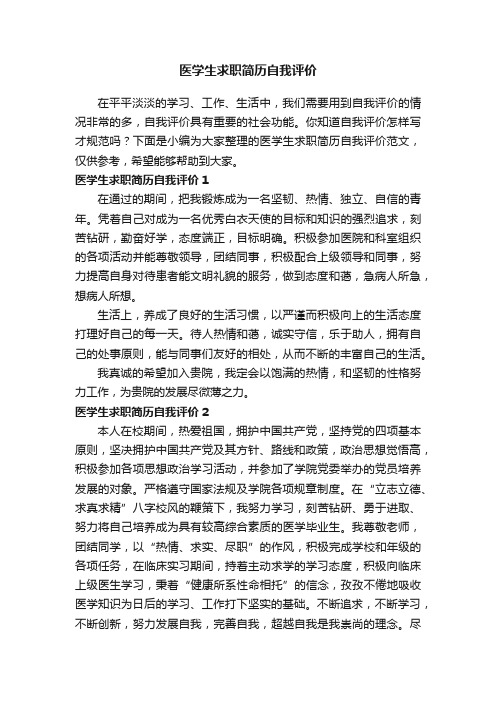 医学生求职简历自我评价

在平平淡淡的学习、工作、生活中，我们需要用到自我评价的情况非常的多，自我评价具有重要的社会功能。你知道自我评价怎样写才规范吗？下面是小编为大家整理的医学生求职简历自我评价范文，仅供参考，希望能够帮助到大家。

医学生求职简历自我评价 1

在通过的期间，把我锻炼成为一名坚韧、热情、独立、自信的青年。凭着自己对成为一名优秀白衣天使的目标和知识的强烈追求，刻苦钻研，勤奋好学，态度端正，目标明确。积极参加医院和科室组织的各项活动并能尊敬领导，团结同事，积极配合上级领导和同事，努力提高自身对待患者能文明礼貌的服务，做到态度和蔼，急病人所急，想病人所想。

生活上，养成了良好的生活习惯，以严谨而积极向上的生活态度打理好自己的每一天。待人热情和蔼，诚实守信，乐于助人，拥有自己的处事原则，能与同事们友好的相处，从而不断的丰富自己的生活。

我真诚的希望加入贵院，我定会以饱满的热情，和坚韧的性格努力工作，为贵院的发展尽微薄之力。

医学生求职简历自我评价 2

本人在校期间，热爱祖国，拥护中国共产党，坚持党的四项基本原则，坚决拥护中国共产党及其方针、路线和政策，政治思想觉悟高，积极参加各项思想政治学习活动，并参加了学院党委举办的党员培养发展的对象。严格遵守国家法规及学院各项规章制度。在“立志立德、求真求精”八字校风的鞭策下，我努力学习，刻苦钻研、勇于进取、努力将自己培养成为具有较高综合素质的医学毕业生。我尊敬老师，团结同学，以“热情、求实、尽职”的作风，积极完成学校和年级的各项任务，在临床实习期间，持着主动求学的学习态度，积极向临床上级医生学习，秉着“健康所系性命相托”的信念，孜孜不倦地吸收医学知识为日后的学习、工作打下坚实的基础。不断追求，不断学习，不断创新，努力发展自我，完善自我，超越自我是我崇尚的理念。尽